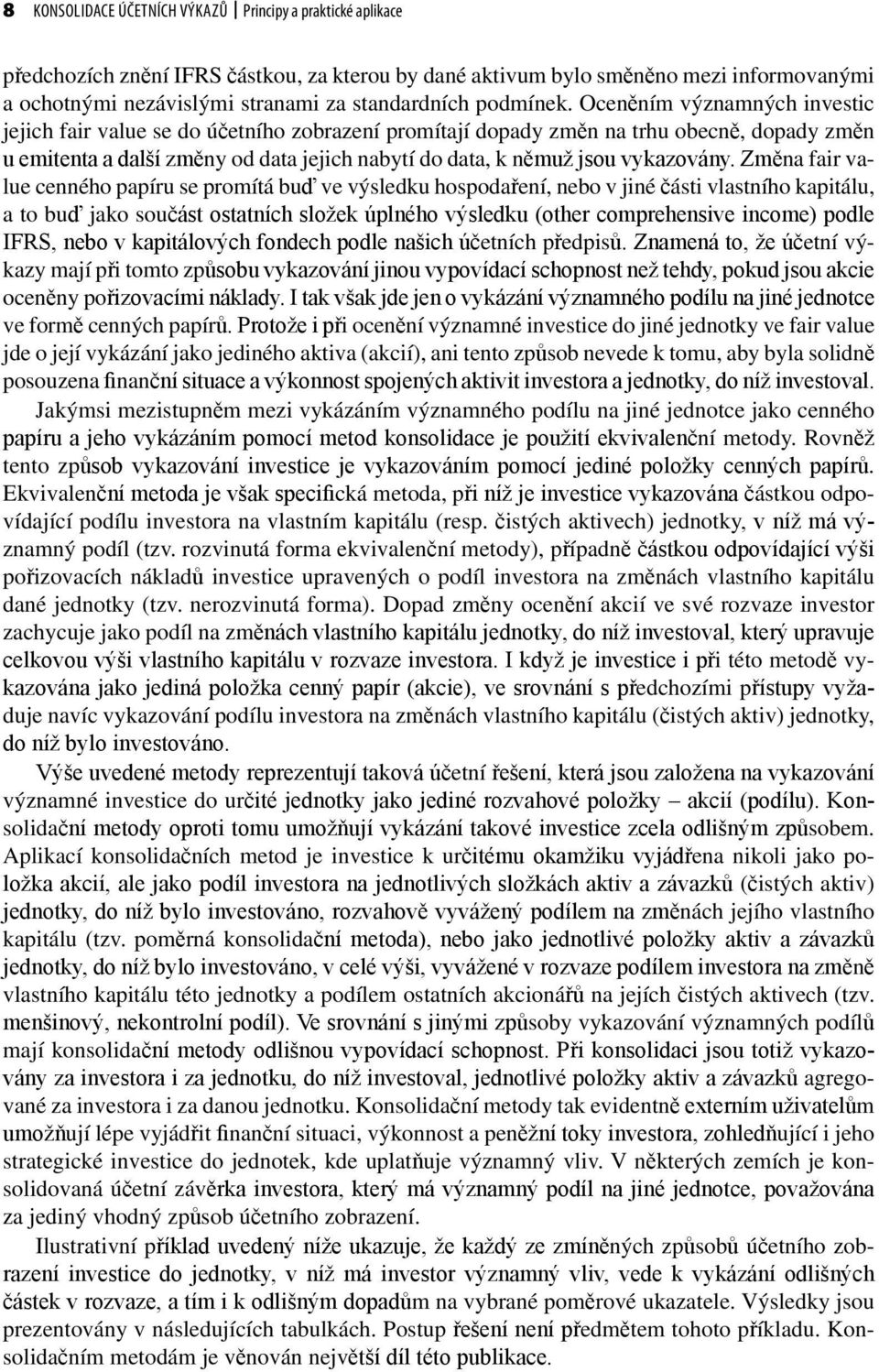 8 KONSOLIDACE ÚČETNÍCH VÝKAZŮ | Principy a praktické aplikace

předchozích znění IFRS částkou, za kterou by dané aktivum bylo směněno mezi informovanými a ochotnými nezávislými stranami za standardních podmínek. Oceněním významných investic jejich fair value se do účetního zobrazení promítají dopady změn na trhu obecně, dopady změn u emitenta a další změny od data jejich nabytí do data, k němuž jsou vykazovány. Změna fair value cenného papíru se promítá buď ve výsledku hospodaření, nebo v jiné části vlastního kapitálu, a to buď jako součást ostatních složek úplného výsledku (other comprehensive income) podle IFRS, nebo v kapitálových fondech podle našich účetních předpisů. Znamená to, že účetní výkazy mají při tomto způsobu vykazování jinou vypovídací schopnost než tehdy, pokud jsou akcie oceněny pořizovacími náklady. I tak však jde jen o vykázání významného podílu na jiné jednotce ve formě cenných papírů. Protože i při ocenění významné investice do jiné jednotky ve fair value jde o její vykázání jako jediného aktiva (akcií), ani tento způsob nevede k tomu, aby byla solidně posouzena finanční situace a výkonnost spojených aktivit investora a jednotky, do níž investoval.

Jakýmsi mezistupněm mezi vykázáním významného podílu na jiné jednotce jako cenného papíru a jeho vykázáním pomocí metod konsolidace je použití ekvivalenční metody. Rovněž tento způsob vykazování investice je vykazováním pomocí jediné položky cenných papírů. Ekvivalenční metoda je však specifická metoda, při níž je investice vykazována částkou odpovídající podílu investora na vlastním kapitálu (resp. čistých aktivech) jednotky, v níž má významný podíl (tzv. rozvinutá forma ekvivalenční metody), případně částkou odpovídající výši pořizovacích nákladů investice upravených o podíl investora na změnách vlastního kapitálu dané jednotky (tzv. nerozvinutá forma). Dopad změny ocenění akcií ve své rozvaze investor zachycuje jako podíl na změnách vlastního kapitálu jednotky, do níž investoval, který upravuje celkovou výši vlastního kapitálu v rozvaze investora. I když je investice i při této metodě vykazována jako jediná položka cenný papír (akcie), ve srovnání s předchozími přístupy vyžaduje navíc vykazování podílu investora na změnách vlastního kapitálu (čistých aktiv) jednotky, do níž bylo investováno.

Výše uvedené metody reprezentují taková účetní řešení, která jsou založena na vykazování významné investice do určité jednotky jako jediné rozvahové položky – akcií (podílu). Konsolidační metody oproti tomu umožňují vykázání takové investice zcela odlišným způsobem. Aplikací konsolidačních metod je investice k určitému okamžiku vyjádřena nikoli jako položka akcií, ale jako podíl investora na jednotlivých složkách aktiv a závazků (čistých aktiv) jednotky, do níž bylo investováno, rozvahově vyvážený podílem na změnách jejího vlastního kapitálu (tzv. poměrná konsolidační metoda), nebo jako jednotlivé položky aktiv a závazků jednotky, do níž bylo investováno, v celé výši, vyvážené v rozvaze podílem investora na změně vlastního kapitálu této jednotky a podílem ostatních akcionářů na jejích čistých aktivech (tzv. menšinový, nekontrolní podíl). Ve srovnání s jinými způsoby vykazování významných podílů mají konsolidační metody odlišnou vypovídací schopnost. Při konsolidaci jsou totiž vykazovány za investora i za jednotku, do níž investoval, jednotlivé položky aktiv a závazků agregované za investora i za danou jednotku. Konsolidační metody tak evidentně externím uživatelům umožňují lépe vyjádřit finanční situaci, výkonnost a peněžní toky investora, zohledňující i jeho strategické investice do jednotek, kde uplatňuje významný vliv. V některých zemích je konsolidovaná účetní závěrka investora, který má významný podíl na jiné jednotce, považována za jediný vhodný způsob účetního zobrazení.

Ilustrativní příklad uvedený níže ukazuje, že každý ze zmíněných způsobů účetního zobrazení investice do jednotky, v níž má investor významný vliv, vede k vykázání odlišných částek v rozvaze, a tím i k odlišným dopadům na vybrané poměrové ukazatele. Výsledky jsou prezentovány v následujících tabulkách. Postup řešení není předmětem tohoto příkladu. Konsolidačním metodám je věnován největší díl této publikace.